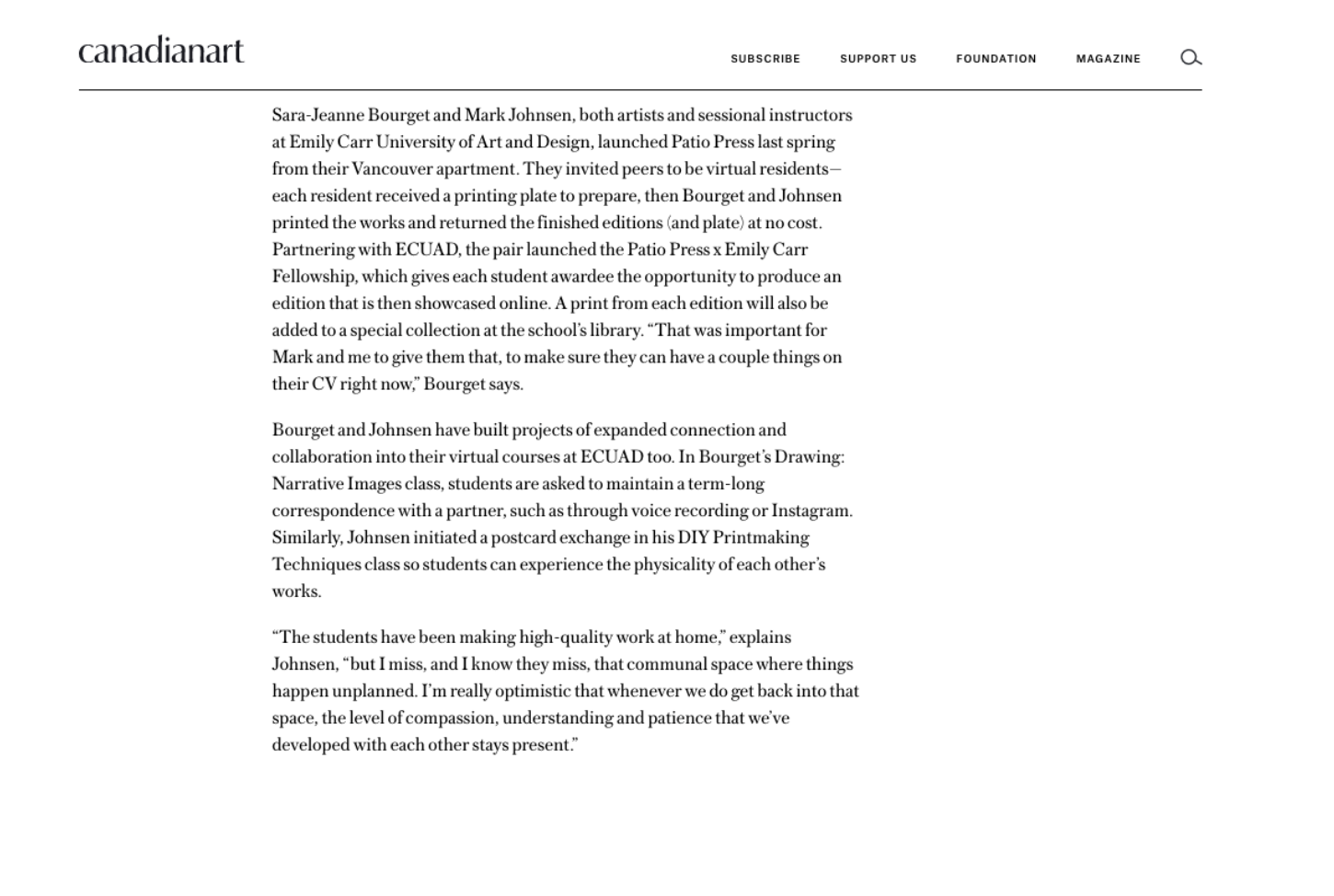 canadianart

SUBSCRIBE SUPPORT US FOUNDATION MAGAZINE

Sara-Jeanne Bourget and Mark Johnsen, both artists and sessional instructors at Emily Carr University of Art and Design, launched Patio Press last spring from their Vancouver apartment. They invited peers to be virtual residents—each resident received a printing plate to prepare, then Bourget and Johnsen printed the works and returned the finished editions (and plate) at no cost. Partnering with ECUAD, the pair launched the Patio Press x Emily Carr Fellowship, which gives each student awardee the opportunity to produce an edition that is then showcased online. A print from each edition will also be added to a special collection at the school's library. "That was important for Mark and me to give them that, to make sure they can have a couple things on their CV right now," Bourget says.

Bourget and Johnsen have built projects of expanded connection and collaboration into their virtual courses at ECUAD too. In Bourget's Drawing: Narrative Images class, students are asked to maintain a term-long correspondence with a partner, such as through voice recording or Instagram. Similarly, Johnsen initiated a postcard exchange in his DIY Printmaking Techniques class so students can experience the physicality of each other's works.

"The students have been making high-quality work at home," explains Johnsen, "but I miss, and I know they miss, that communal space where things happen unplanned. I'm really optimistic that whenever we do get back into that space, the level of compassion, understanding and patience that we've developed with each other stays present."